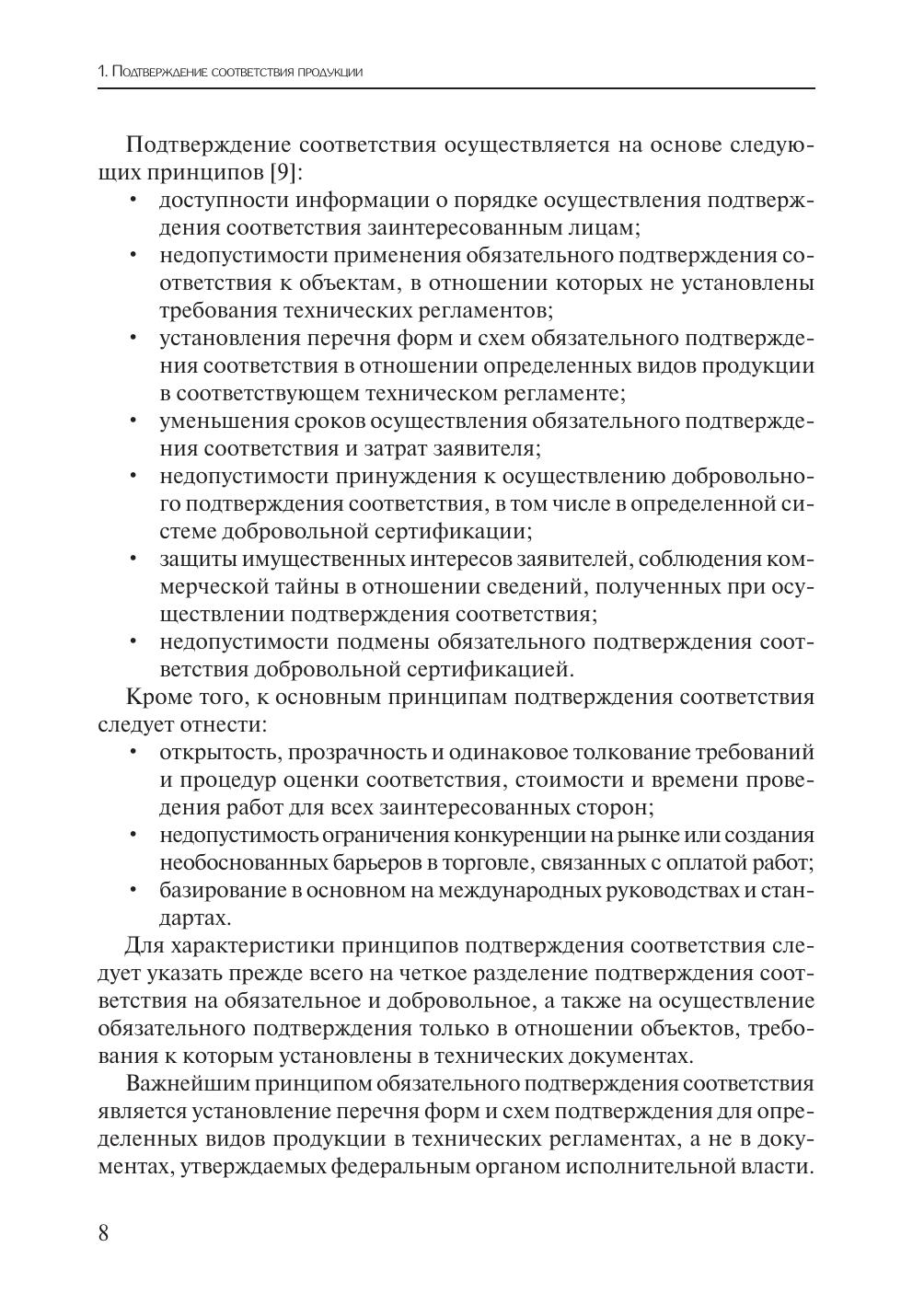 1. Подтверждение соответствия продукции

Подтверждение соответствия осуществляется на основе следующих принципов [9]:
• доступности информации о порядке осуществления подтверждения соответствия заинтересованным лицам;
• недопустимости применения обязательного подтверждения соответствия к объектам, в отношении которых не установлены требования технических регламентов;
• установления перечня форм и схем обязательного подтверждения соответствия в отношении определенных видов продукции в соответствующем техническом регламенте;
• уменьшения сроков осуществления обязательного подтверждения соответствия и затрат заявителя;
• недопустимости принуждения к осуществлению добровольного подтверждения соответствия, в том числе в определенной системе добровольной сертификации;
• защиты имущественных интересов заявителей, соблюдения коммерческой тайны в отношении сведений, полученных при осуществлении подтверждения соответствия;
• недопустимости подмены обязательного подтверждения соответствия добровольной сертификацией.

Кроме того, к основным принципам подтверждения соответствия следует отнести:
• открытость, прозрачность и одинаковое толкование требований и процедур оценки соответствия, стоимости и времени проведения работ для всех заинтересованных сторон;
• недопустимость ограничения конкуренции на рынке или создания необоснованных барьеров в торговле, связанных с оплатой работ;
• базирование в основном на международных руководствах и стандартах.

Для характеристики принципов подтверждения соответствия следует указать прежде всего на четкое разделение подтверждения соответствия на обязательное и добровольное, а также на осуществление обязательного подтверждения только в отношении объектов, требования к которым установлены в технических документах.

Важнейшим принципом обязательного подтверждения соответствия является установление перечня форм и схем подтверждения для определенных видов продукции в технических регламентах, а не в документах, утверждаемых федеральным органом исполнительной власти.

8